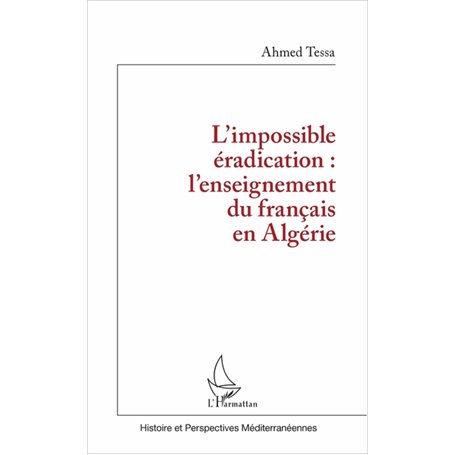 Ahmed Tessa

L'impossible éradication : l'enseignement du français en Algérie

L'Harmattan

Histoire et Perspectives Méditerranéennes